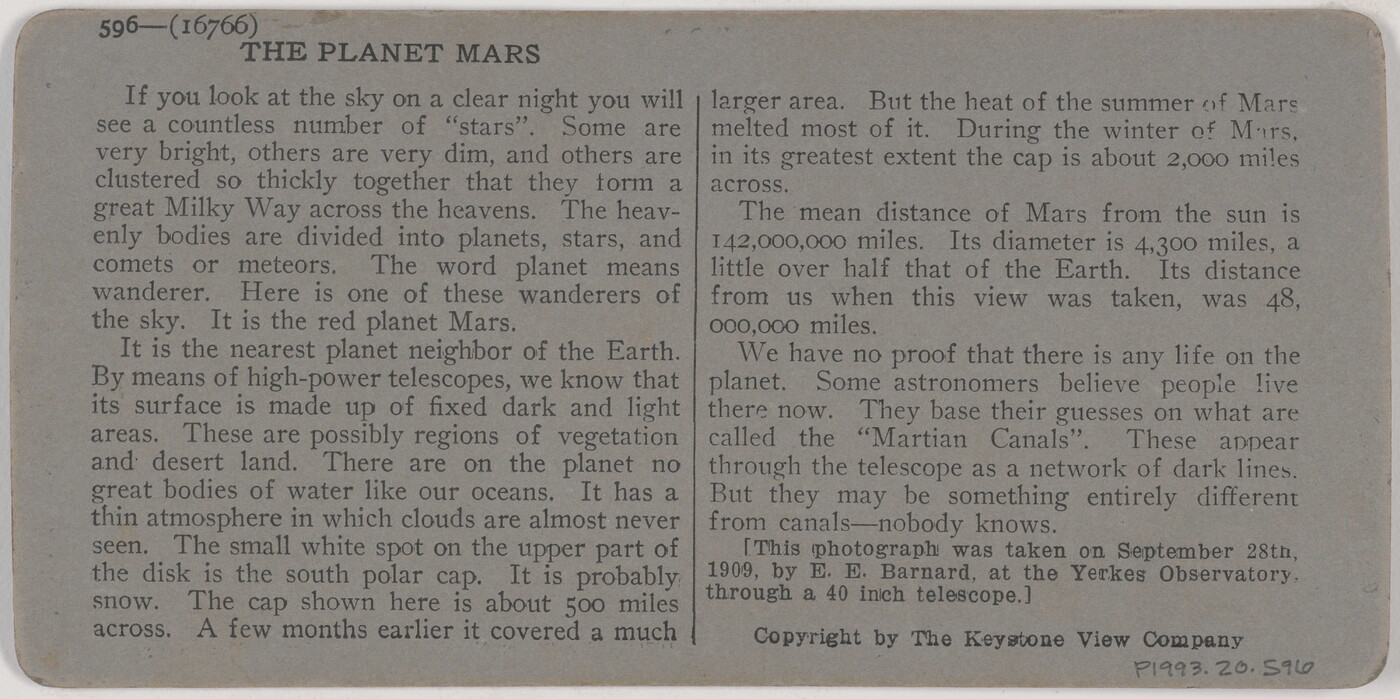 596—(16766)
THE PLANET MARS

If you look at the sky on a clear night you will see a countless number of "stars". Some are very bright, others are very dim, and others are clustered so thickly together that they form a great Milky Way across the heavens. The heavenly bodies are divided into planets, stars, and comets or meteors. The word planet means wanderer. Here is one of these wanderers of the sky. It is the red planet Mars.

It is the nearest planet neighbor of the Earth. By means of high-power telescopes, we know that its surface is made up of fixed dark and light areas. These are possibly regions of vegetation and desert land. There are on the planet no great bodies of water like our oceans. It has a thin atmosphere in which clouds are almost never seen. The small white spot on the upper part of the disk is the south polar cap. It is probably snow. The cap shown here is about 500 miles across. A few months earlier it covered a much larger area. But the heat of the summer of Mars melted most of it. During the winter of Mars, in its greatest extent the cap is about 2,000 miles across.

The mean distance of Mars from the sun is 142,000,000 miles. Its diameter is 4,300 miles, a little over half that of the Earth. Its distance from us when this view was taken, was 48,000,000 miles.

We have no proof that there is any life on the planet. Some astronomers believe people live there now. They base their guesses on what are called the "Martian Canals". These appear through the telescope as a network of dark lines. But they may be something entirely different from canals—nobody knows.

[This photograph was taken on September 28th, 1909, by E. E. Barnard, at the Yerkes Observatory, through a 40 inch telescope.]

Copyright by The Keystone View Company

P1993.20.596